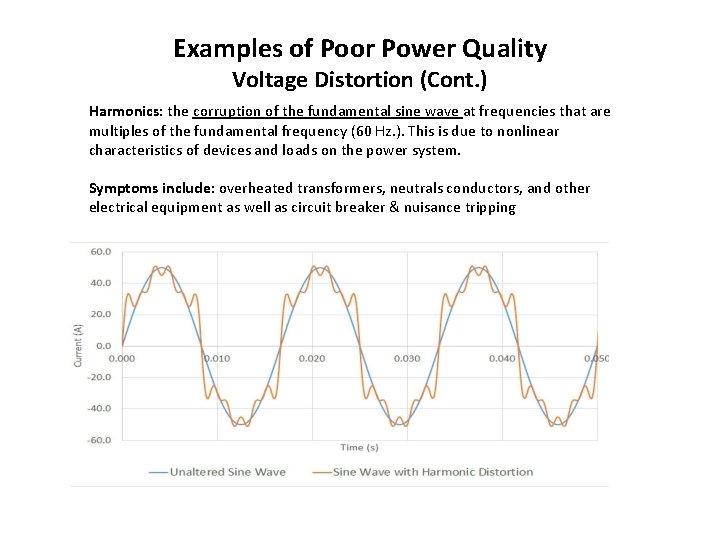 Examples of Poor Power Quality
Voltage Distortion (Cont.)

Harmonics: the corruption of the fundamental sine wave at frequencies that are multiples of the fundamental frequency (60 Hz.). This is due to nonlinear characteristics of devices and loads on the power system.

Symptoms include: overheated transformers, neutrals conductors, and other electrical equipment as well as circuit breaker & nuisance tripping

60.0
40.0
20.0
0.0
-20.0
-40.0
-60.0
Current (A)
0.000
0.010
0.020
0.030
0.040
0.050
Time (s)

Unaltered Sine Wave
Sine Wave with Harmonic Distortion